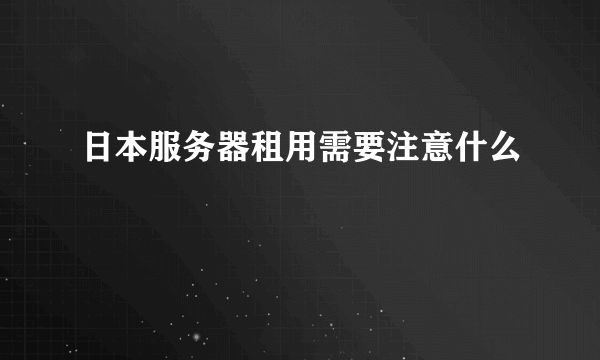 日本服务器租用需要注意什么